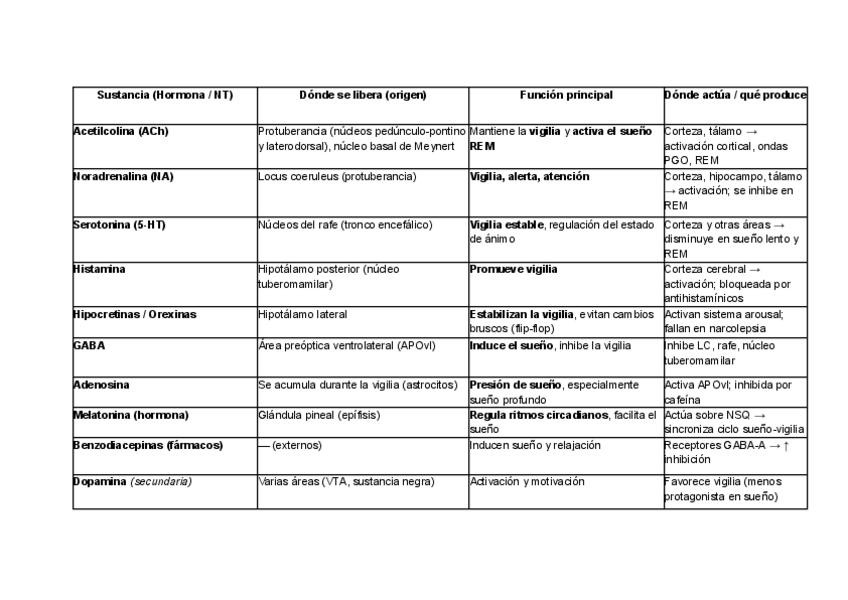 | Sustancia (Hormona / NT) | Dónde se libera (origen) | Función principal | Dónde actúa / qué produce |
|---|---|---|---|
| Acetilcolina (ACh) | Protuberancia (núcleos pedúnculo-pontino y laterodorsal), núcleo basal de Meynert | Mantiene la vigilia y activa el sueño REM | Corteza, tálamo → activación cortical, ondas PGO, REM |
| Noradrenalina (NA) | Locus coeruleus (protuberancia) | Vigilia, alerta, atención | Corteza, hipocampo, tálamo → activación; se inhibe en REM |
| Serotonina (5-HT) | Núcleos del rafe (tronco encefálico) | Vigilia estable, regulación del estado de ánimo | Corteza y otras áreas → disminuye en sueño lento y REM |
| Histamina | Hipotálamo posterior (núcleo tuberomamilar) | Promueve vigilia | Corteza cerebral → activación; bloqueada por antihistamínicos |
| Hipocretinas / Orexinas | Hipotálamo lateral | Estabilizan la vigilia, evitan cambios bruscos (flip-flop) | Activan sistema arousal; fallan en narcolepsia |
| GABA | Área preóptica ventrolateral (APOvl) | Induce el sueño, inhibe la vigilia | Inhibe LC, rafe, núcleo tuberomamilar |
| Adenosina | Se acumula durante la vigilia (astrocitos) | Presión de sueño, especialmente sueño profundo | Activa APOvl; inhibida por cafeína |
| Melatonina (hormona) | Glándula pineal (epífisis) | Regula ritmos circadianos, facilita el sueño | Actúa sobre NSQ → sincroniza ciclo sueño-vigilia |
| Benzodiacepinas (fármacos) | — (externos) | Inducen sueño y relajación | Receptores GABA-A → ↑ inhibición |
| Dopamina (secundaria) | Varias áreas (VTA, sustancia negra) | Activación y motivación | Favorece vigilia (menos protagonista en sueño) |